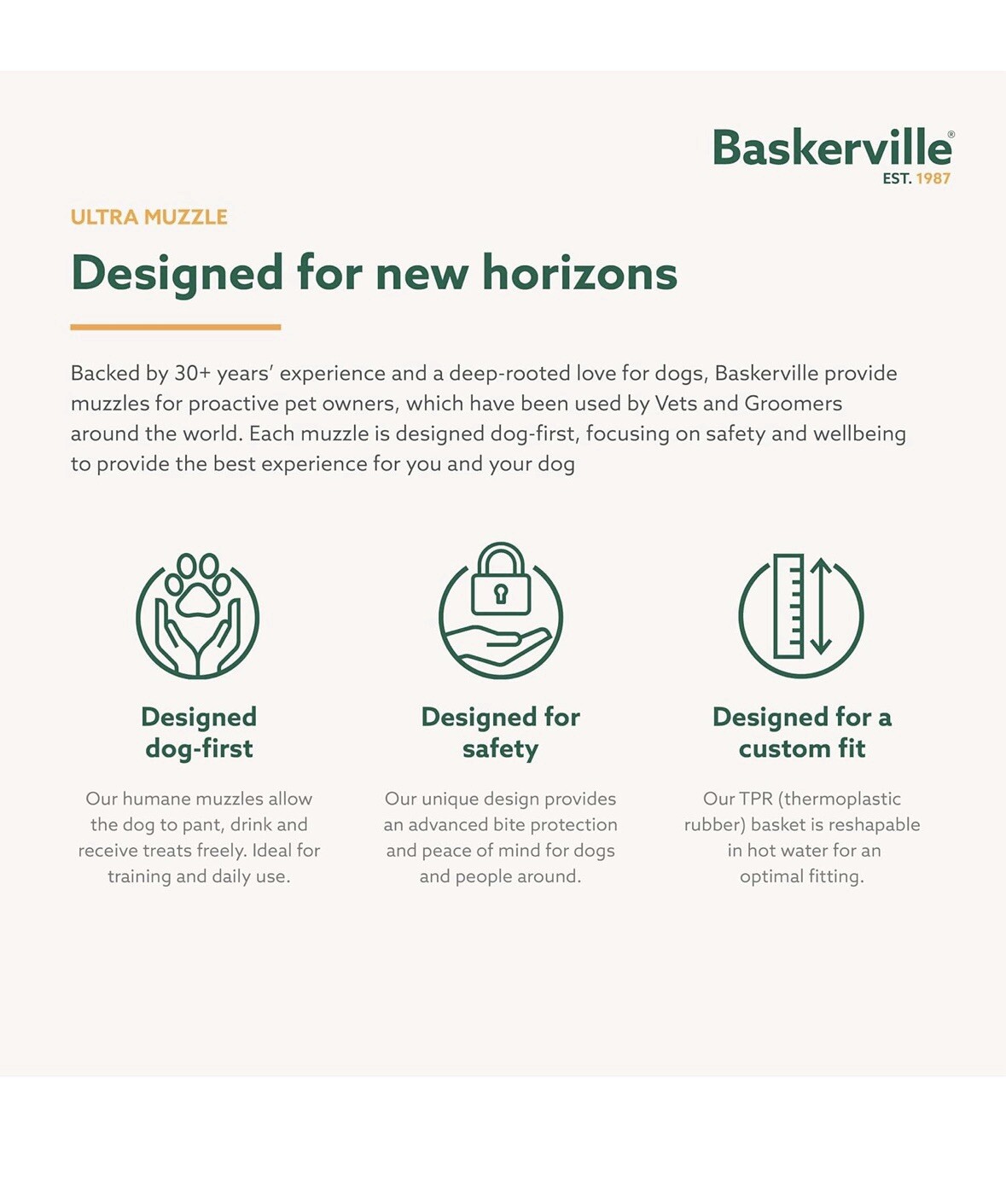 Baskerville®
EST. 1987

ULTRA MUZZLE

Designed for new horizons

Backed by 30+ years' experience and a deep-rooted love for dogs, Baskerville provide muzzles for proactive pet owners, which have been used by Vets and Groomers around the world. Each muzzle is designed dog-first, focusing on safety and wellbeing to provide the best experience for you and your dog

Designed dog-first

Our humane muzzles allow the dog to pant, drink and receive treats freely. Ideal for training and daily use.

Designed for safety

Our unique design provides an advanced bite protection and peace of mind for dogs and people around.

Designed for a custom fit

Our TPR (thermoplastic rubber) basket is reshapable in hot water for an optimal fitting.